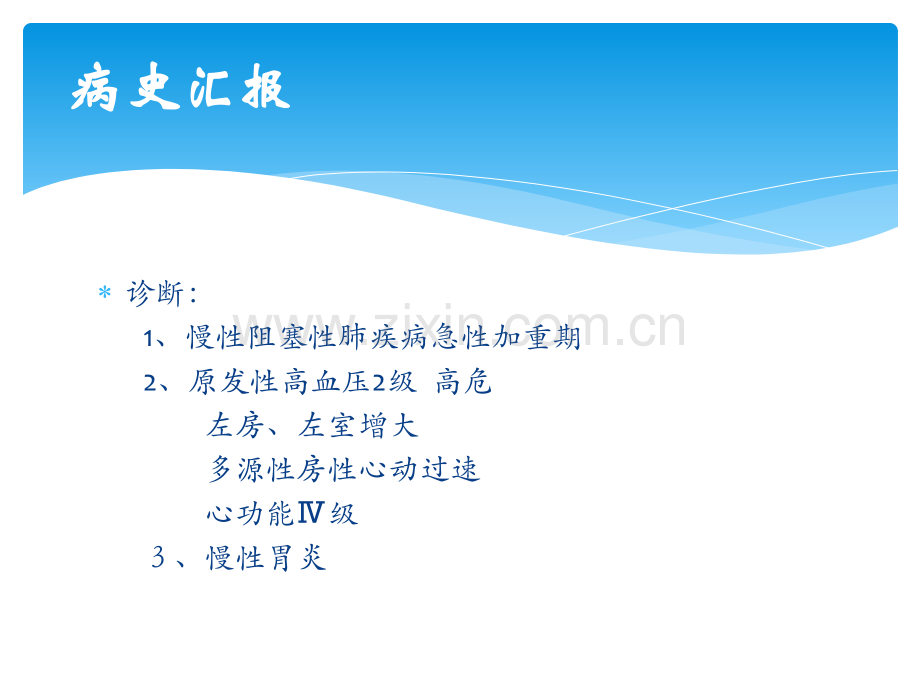 病史汇报

* 诊断：

1、慢性阻塞性肺疾病急性加重期

2、原发性高血压2级 高危

左房、左室增大

多源性房性心动过速

心功能Ⅳ级

3、慢性胃炎

www.zixin.com.cn